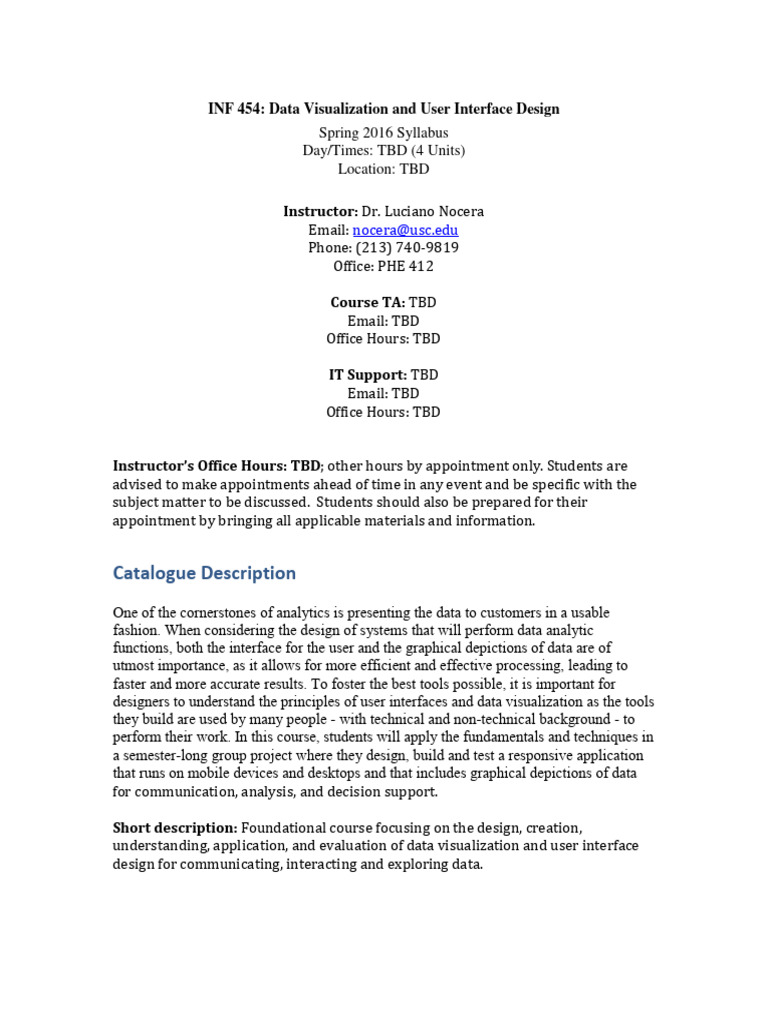 INF 454: Data Visualization and User Interface Design

Spring 2016 Syllabus
Day/Times: TBD (4 Units)
Location: TBD

Instructor: Dr. Luciano Nocera
Email: nocera@usc.edu
Phone: (213) 740-9819
Office: PHE 412

Course TA: TBD
Email: TBD
Office Hours: TBD

IT Support: TBD
Email: TBD
Office Hours: TBD

Instructor's Office Hours: TBD; other hours by appointment only. Students are advised to make appointments ahead of time in any event and be specific with the subject matter to be discussed. Students should also be prepared for their appointment by bringing all applicable materials and information.

Catalogue Description

One of the cornerstones of analytics is presenting the data to customers in a usable fashion. When considering the design of systems that will perform data analytic functions, both the interface for the user and the graphical depictions of data are of utmost importance, as it allows for more efficient and effective processing, leading to faster and more accurate results. To foster the best tools possible, it is important for designers to understand the principles of user interfaces and data visualization as the tools they build are used by many people - with technical and non-technical background - to perform their work. In this course, students will apply the fundamentals and techniques in a semester-long group project where they design, build and test a responsive application that runs on mobile devices and desktops and that includes graphical depictions of data for communication, analysis, and decision support.

Short description: Foundational course focusing on the design, creation, understanding, application, and evaluation of data visualization and user interface design for communicating, interacting and exploring data.